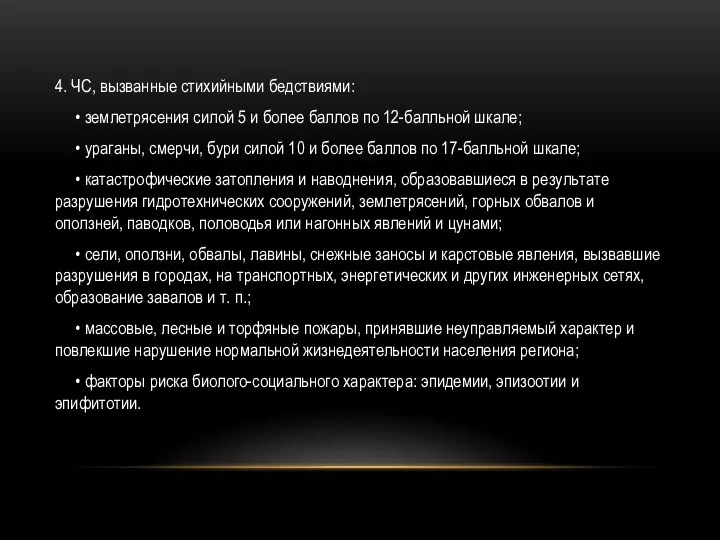 4. ЧС, вызванные стихийными бедствиями:

• землетрясения силой 5 и более баллов по 12-балльной шкале;

• ураганы, смерчи, бури силой 10 и более баллов по 17-балльной шкале;

• катастрофические затопления и наводнения, образовавшиеся в результате разрушения гидротехнических сооружений, землетрясений, горных обвалов и оползней, паводков, половодья или нагонных явлений и цунами;

• сели, оползни, обвалы, лавины, снежные заносы и карстовые явления, вызвавшие разрушения в городах, на транспортных, энергетических и других инженерных сетях, образование завалов и т. п.;

• массовые, лесные и торфяные пожары, принявшие неуправляемый характер и повлекшие нарушение нормальной жизнедеятельности населения региона;

• факторы риска биолого-социального характера: эпидемии, эпизоотии и эпифитотии.